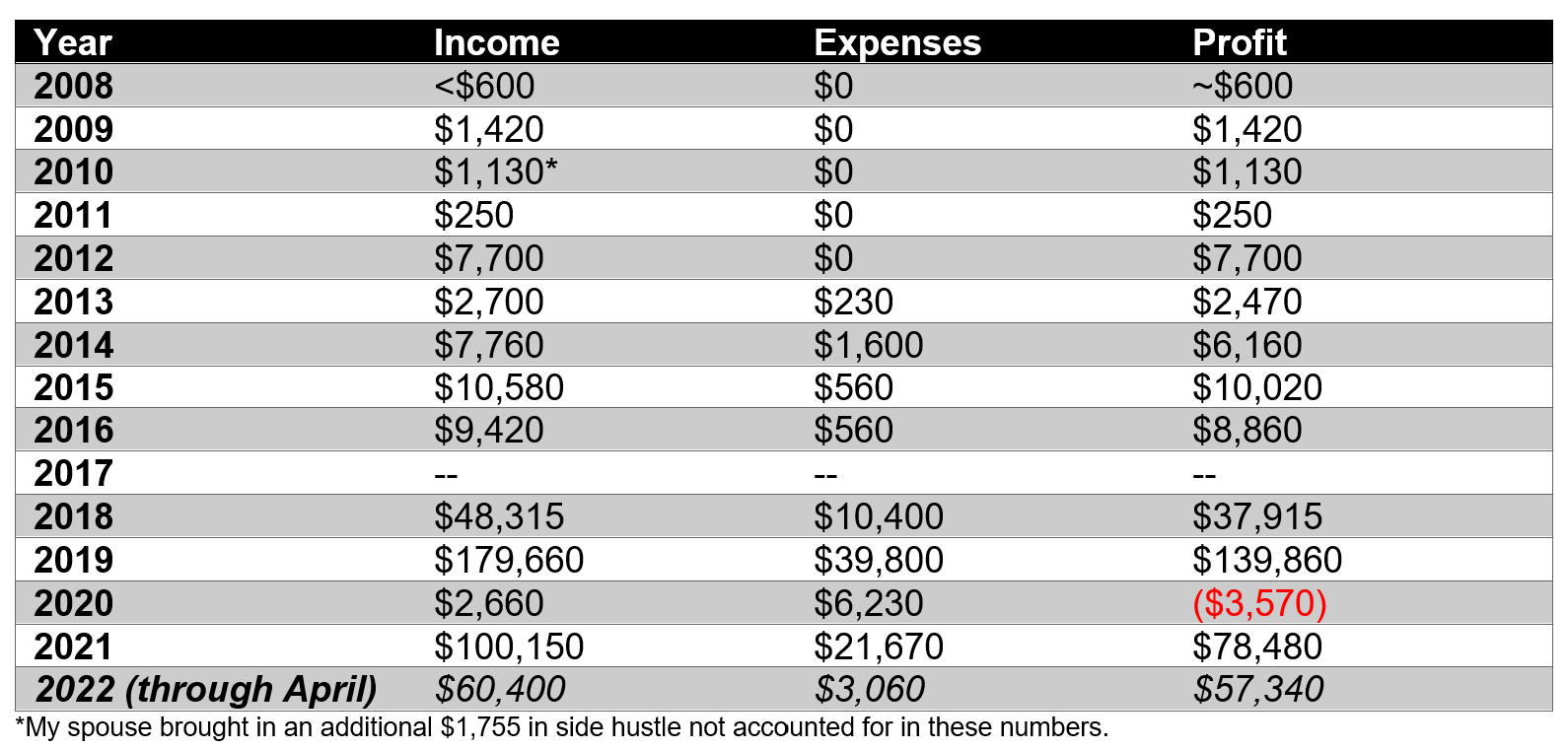 | Year | Income | Expenses | Profit |
|---|---|---|---|
| 2008 | <\$600 | \$0 | ~\$600 |
| 2009 | \$1,420 | \$0 | \$1,420 |
| 2010 | \$1,130* | \$0 | \$1,130 |
| 2011 | \$250 | \$0 | \$250 |
| 2012 | \$7,700 | \$0 | \$7,700 |
| 2013 | \$2,700 | \$230 | \$2,470 |
| 2014 | \$7,760 | \$1,600 | \$6,160 |
| 2015 | \$10,580 | \$560 | \$10,020 |
| 2016 | \$9,420 | \$560 | \$8,860 |
| 2017 | -- | -- | -- |
| 2018 | \$48,315 | \$10,400 | \$37,915 |
| 2019 | \$179,660 | \$39,800 | \$139,860 |
| 2020 | \$2,660 | \$6,230 | (\$3,570) |
| 2021 | \$100,150 | \$21,670 | \$78,480 |
| 2022 (through April) | \$60,400 | \$3,060 | \$57,340 |

*My spouse brought in an additional \$1,755 in side hustle not accounted for in these numbers.